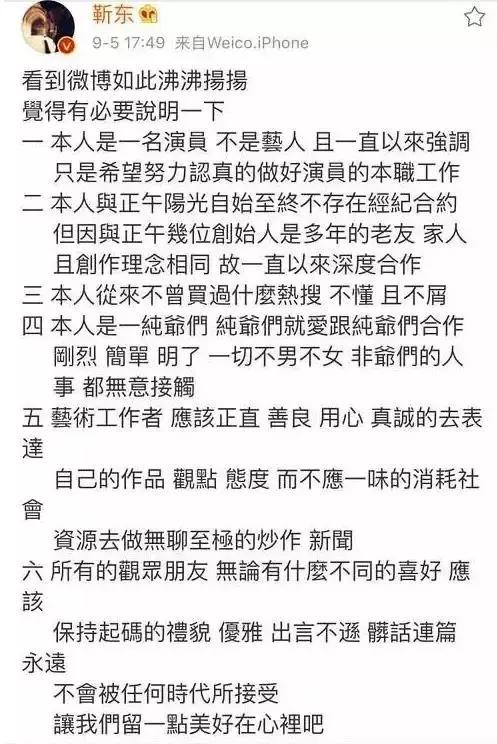 靳东

9-5 17:49 来自Weico.iPhone

看到微博如此沸沸揚揚
覺得有必要說明一下
一 本人是一名演員 不是藝人 且一直以來強調
只是希望努力認真的做好演員的本職工作
二 本人與正午陽光自始至終不存在經紀合約
但因與正午幾位創始人是多年的老友 家人
且創作理念相同 故一直以來深度合作
三 本人從來不曾買過什麼熱搜 不懂 且不屑
四 本人是一純爺們 純爺們就愛跟純爺們合作
剛烈 簡單 明了 一切不男不女 非爺們的人事 都無意接觸
五 藝術工作者 應該正直 善良 用心 真誠的去表達
自己的作品 觀點 態度 而不應一味的消耗社會
資源去做無聊至極的炒作 新聞
六 所有的觀眾朋友 無論有什麼不同的喜好 應該
保持起碼的禮貌 優雅 出言不遜 髒話連篇 永遠
不會被任何時代所接受
讓我們留一點美好在心裡吧